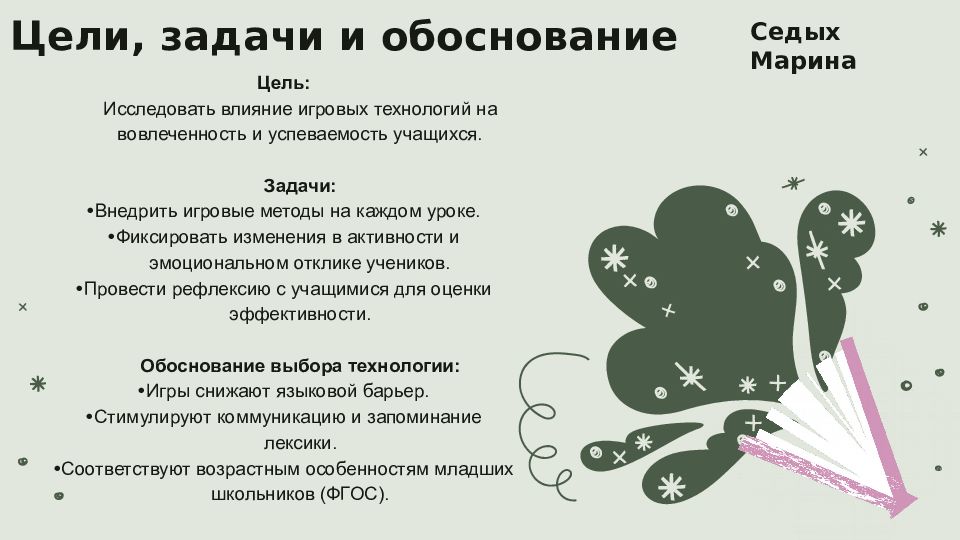 Цели, задачи и обоснование

Седых Марина

Цель:
Исследовать влияние игровых технологий на вовлеченность и успеваемость учащихся.

Задачи:
•Внедрить игровые методы на каждом уроке.
•Фиксировать изменения в активности и эмоциональном отклике учеников.
•Провести рефлексию с учащимися для оценки эффективности.

Обоснование выбора технологии:
•Игры снижают языковой барьер.
•Стимулируют коммуникацию и запоминание лексики.
•Соответствуют возрастным особенностям младших школьников (ФГОС).